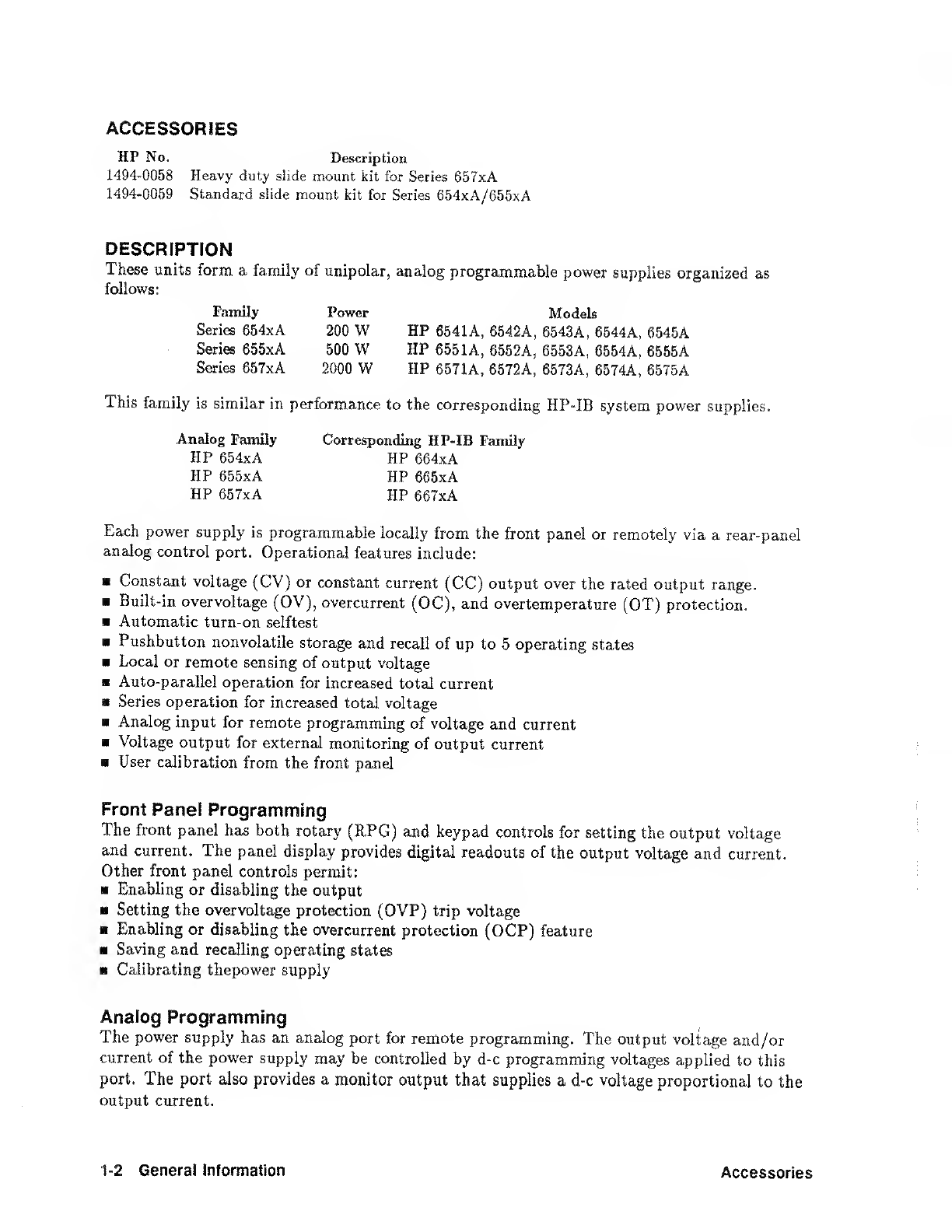 ACCESSORIES

| HP No. | Description |
|---|---|
| 1494-0058 | Heavy duty slide mount kit for Series 657xA |
| 1494-0059 | Standard slide mount kit for Series 654xA/655xA |

DESCRIPTION

These units form a family of unipolar, analog programmable power supplies organized as follows:

| Family | Power | Models |
|---|---|---|
| Series 654xA | 200 W | HP 6541A, 6542A, 6543A, 6544A, 6545A |
| Series 655xA | 500 W | HP 6551A, 6552A, 6553A, 6554A, 6555A |
| Series 657xA | 2000 W | HP 6571A, 6572A, 6573A, 6574A, 6575A |

This family is similar in performance to the corresponding HP-IB system power supplies.

| Analog Family | Corresponding HP-IB Family |
|---|---|
| HP 654xA | HP 664xA |
| HP 655xA | HP 665xA |
| HP 657xA | HP 667xA |

Each power supply is programmable locally from the front panel or remotely via a rear-panel analog control port. Operational features include:

■ Constant voltage (CV) or constant current (CC) output over the rated output range.
■ Built-in overvoltage (OV), overcurrent (OC), and overtemperature (OT) protection.
■ Automatic turn-on selftest
■ Pushbutton nonvolatile storage and recall of up to 5 operating states
■ Local or remote sensing of output voltage
■ Auto-parallel operation for increased total current
■ Series operation for increased total voltage
■ Analog input for remote programming of voltage and current
■ Voltage output for external monitoring of output current
■ User calibration from the front panel

Front Panel Programming

The front panel has both rotary (RPG) and keypad controls for setting the output voltage and current. The panel display provides digital readouts of the output voltage and current. Other front panel controls permit:
■ Enabling or disabling the output
■ Setting the overvoltage protection (OVP) trip voltage
■ Enabling or disabling the overcurrent protection (OCP) feature
■ Saving and recalling operating states
■ Calibrating thepower supply

Analog Programming

The power supply has an analog port for remote programming. The output voltage and/or current of the power supply may be controlled by d-c programming voltages applied to this port. The port also provides a monitor output that supplies a d-c voltage proportional to the output current.

1-2 General Information Accessories